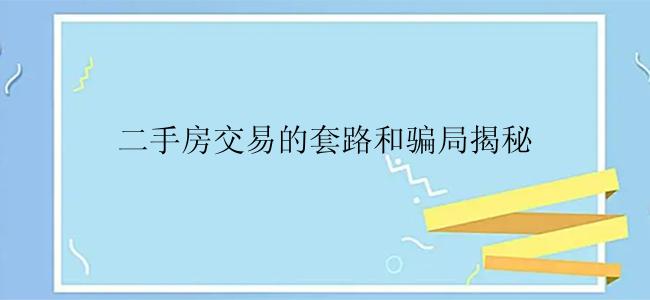 二手房交易的套路和骗局揭秘